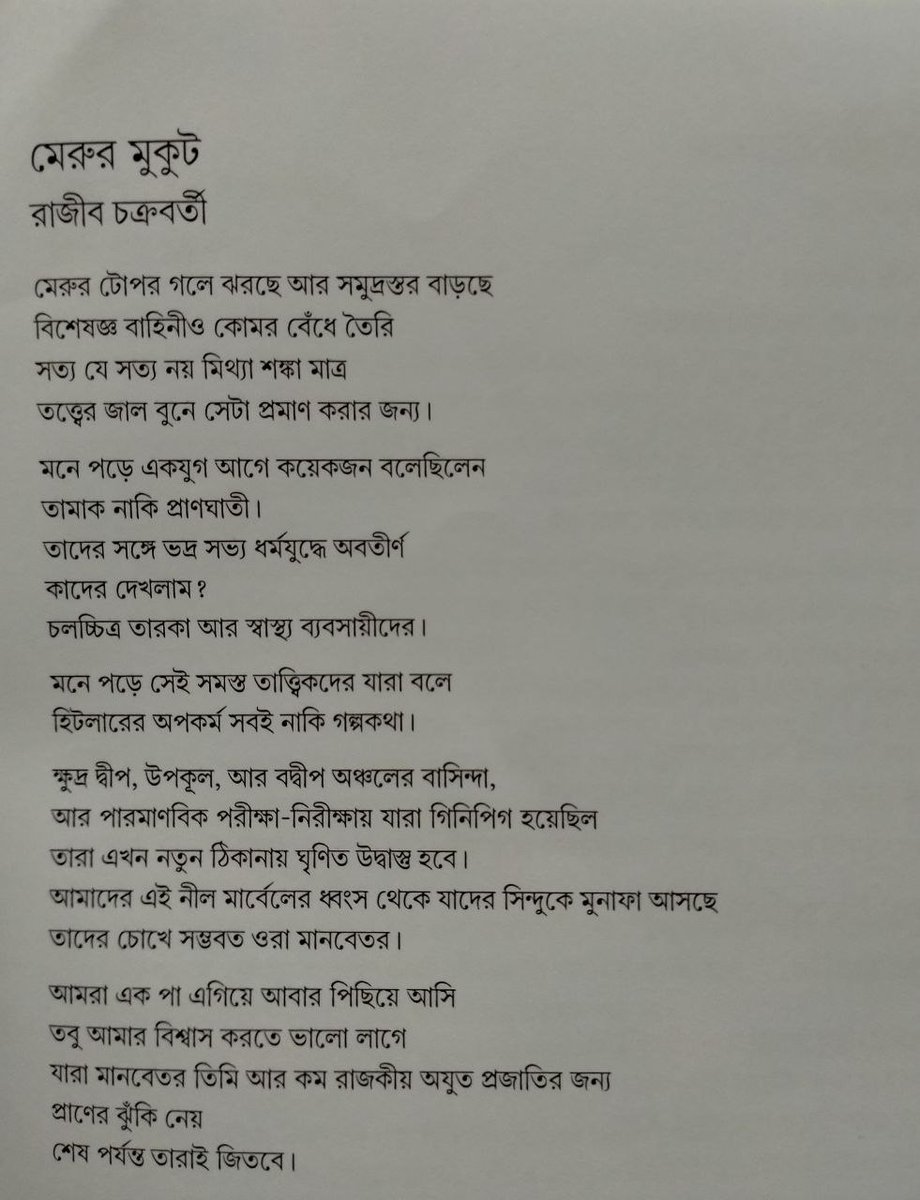 মেরুর মুকুট
রাজীব চক্রবর্তী

মেরুর টোপর গলে ঝরছে আর সমুদ্রস্তর বাড়ছে
বিশেষজ্ঞ বাহিনীও কোমর বেঁধে তৈরি
সত্য যে সত্য নয় মিথ্যা শঙ্কা মাত্র
তত্ত্বের জাল বুনে সেটা প্রমাণ করার জন্য।

মনে পড়ে একযুগ আগে কয়েকজন বলেছিলেন
তামাক নাকি প্রাণঘাতী।
তাদের সঙ্গে ভদ্র সভ্য ধর্মযুদ্ধে অবতীর্ণ
কাদের দেখলাম?
চলচ্চিত্র তারকা আর স্বাস্থ্য ব্যবসায়ীদের।

মনে পড়ে সেই সমস্ত তাত্ত্বিকদের যারা বলে
হিটলারের অপকর্ম সবই নাকি গল্পকথা।

ক্ষুদ্র দ্বীপ, উপকূল, আর বদ্বীপ অঞ্চলের বাসিন্দা,
আর পারমাণবিক পরীক্ষা-নিরীক্ষায় যারা গিনিপিগ হয়েছিল
তারা এখন নতুন ঠিকানায় ঘৃণিত উদ্বাস্তু হবে।
আমাদের এই নীল মার্বেলের ধ্বংস থেকে যাদের সিন্দুকে মুনাফা আসছে
তাদের চোখে সম্ভবত ওরা মানবেতর।

আমরা এক পা এগিয়ে আবার পিছিয়ে আসি
তবু আমার বিশ্বাস করতে ভালো লাগে
যারা মানবেতর তিমি আর কম রাজকীয় অযুত প্রজাতির জন্য
প্রাণের ঝুঁকি নেয়
শেষ পর্যন্ত তারাই জিতবে।